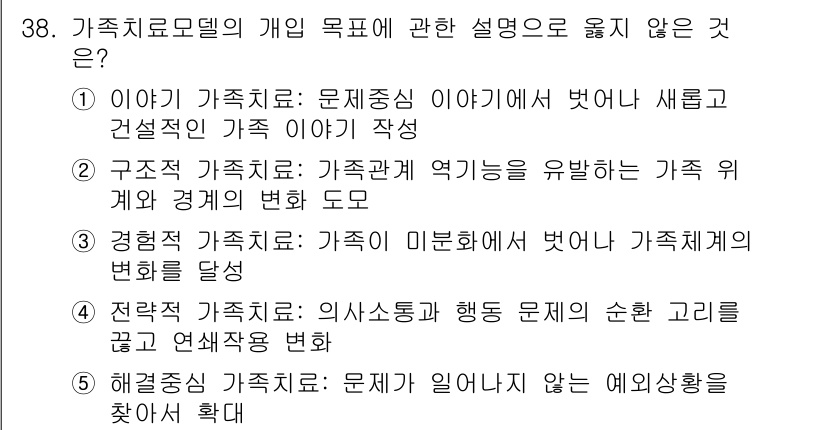 38. 가족치료모델의 개입 목표에 관한 설명으로 옳지 않은 것은?

① 이야기 가족치료: 문제중심 이야기에서 벗어나 새롭고 건설적인 가족 이야기 작성

② 구조적 가족치료: 가족관계 역기능을 유발하는 가족 위계와 경계의 변화 도모

③ 경험적 가족치료: 가족이 미분화에서 벗어나 가족체계의 변화를 달성

④ 전략적 가족치료: 의사소통과 행동 문제의 순환 고리를 끊고 연쇄작용 변화

⑤ 해결중심 가족치료: 문제가 일어나지 않는 예외상황을 찾아서 확대